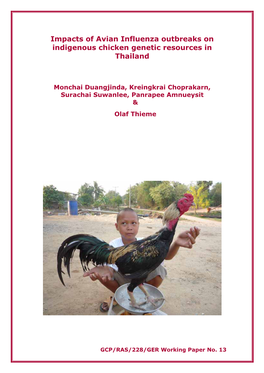 Impacts of Avian Influenza outbreaks on indigenous chicken genetic resources in Thailand

Monchai Duangjinda, Kreingkrai Choprakarn, Surachai Suwanlee, Panrapee Amnueysit
&
Olaf Thieme

GCP/RAS/228/GER Working Paper No. 13